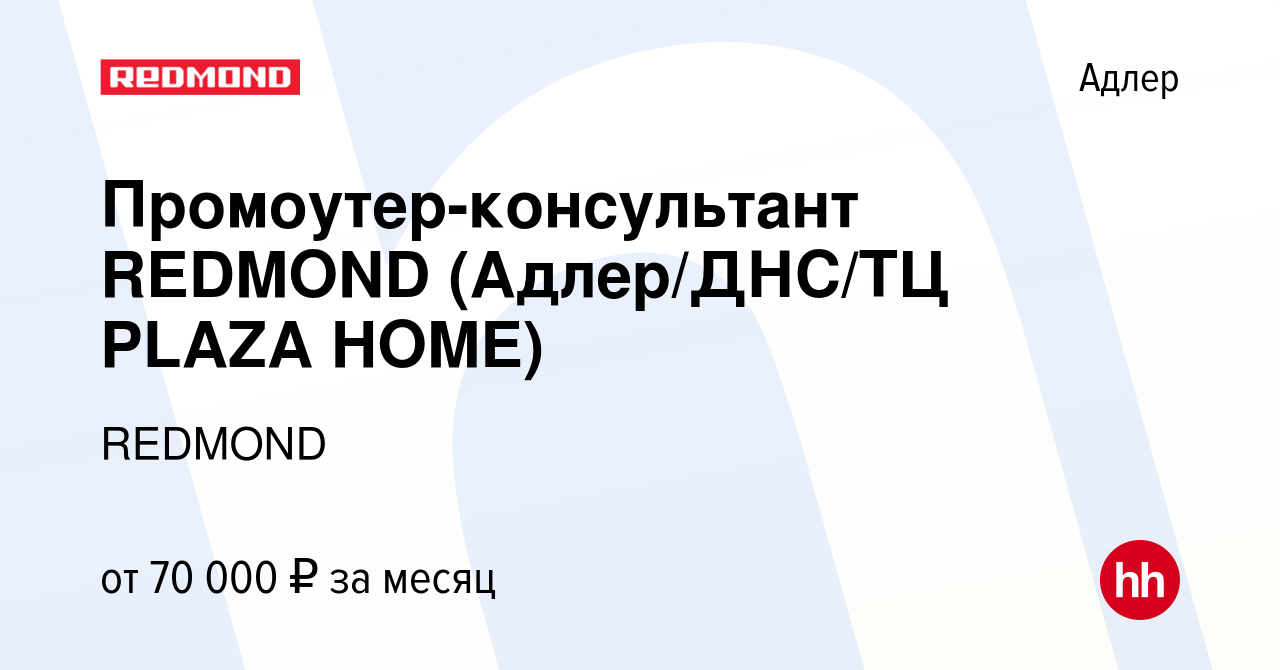 REDMOND

Адлер

Промоутер-консультант REDMOND (Адлер/ДНС/ТЦ PLAZA HOME)

REDMOND

от 70 000 ₽ за месяц

hh